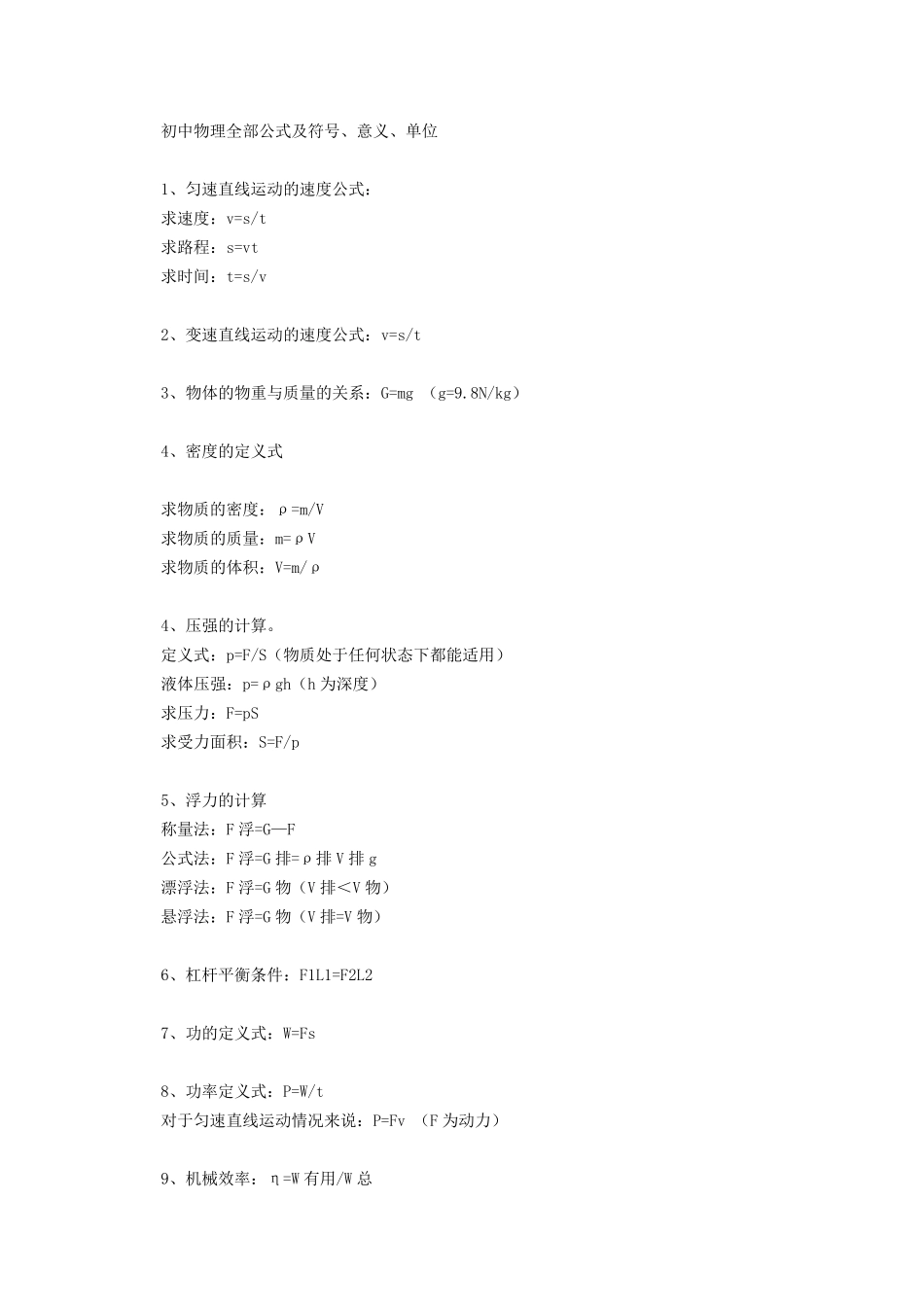 初中物理全部公式及符号、意义、单位

1、匀速直线运动的速度公式：
求速度：v=s/t
求路程：s=vt
求时间：t=s/v

2、变速直线运动的速度公式：v=s/t

3、物体的物重与质量的关系：G=mg （g=9.8N/kg）

4、密度的定义式

求物质的密度：ρ=m/V
求物质的质量：m=ρV
求物质的体积：V=m/ρ

4、压强的计算。
定义式：p=F/S（物质处于任何状态下都能适用）
液体压强：p=ρgh（h 为深度）
求压力：F=pS
求受力面积：S=F/p

5、浮力的计算
称量法：F 浮=G—F
公式法：F 浮=G 排=ρ排 V 排 g
漂浮法：F 浮=G 物（V 排<V 物）
悬浮法：F 浮=G 物（V 排=V 物）

6、杠杆平衡条件：F1L1=F2L2

7、功的定义式：W=Fs

8、功率定义式：P=W/t
对于匀速直线运动情况来说：P=Fv （F 为动力）

9、机械效率：η=W 有用/W 总